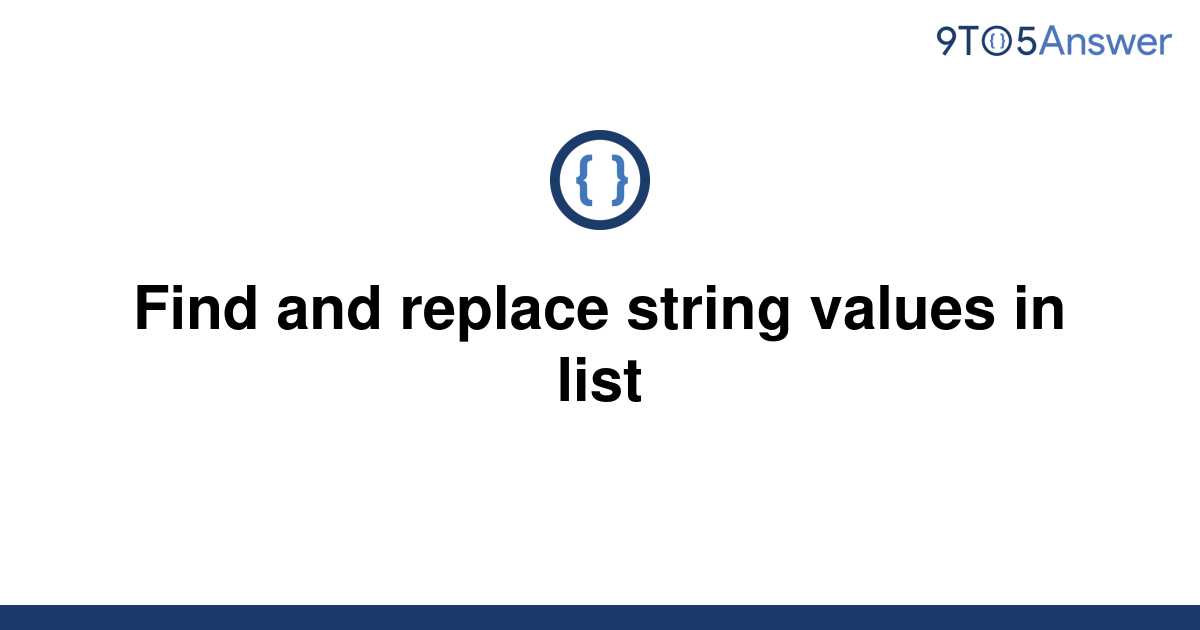 9TO5Answer

{ }

Find and replace string values in list